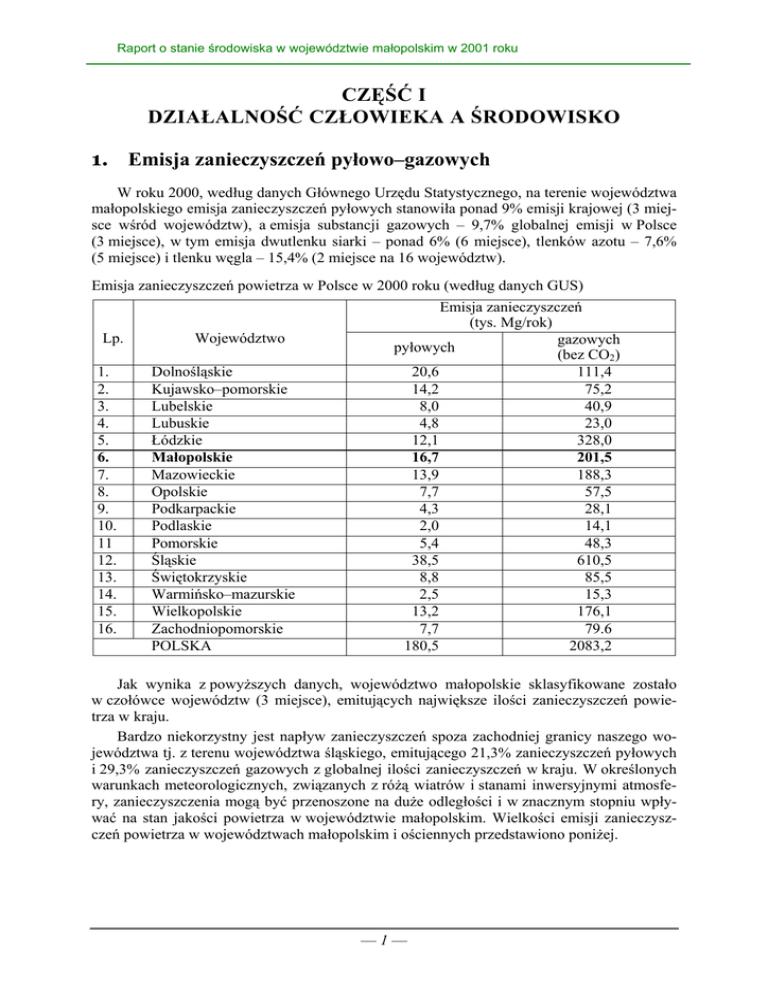 Raport o stanie środowiska w województwie małopolskim w 2001 roku

CZĘŚĆ I
DZIAŁALNOŚĆ CZŁOWIEKA A ŚRODOWISKO

1. Emisja zanieczyszczeń pyłowo–gazowych

W roku 2000, według danych Głównego Urzędu Statystycznego, na terenie województwa małopolskiego emisja zanieczyszczeń pyłowych stanowiła ponad 9% emisji krajowej (3 miejsce wśród województw), a emisja substancji gazowych – 9,7% globalnej emisji w Polsce (3 miejsce), w tym emisja dwutlenku siarki – ponad 6% (6 miejsce), tlenków azotu – 7,6% (5 miejsce) i tlenku węgla – 15,4% (2 miejsce na 16 województw).

Emisja zanieczyszczeń powietrza w Polsce w 2000 roku (według danych GUS)

| Lp. | Województwo | Emisja zanieczyszczeń (tys. Mg/rok) pyłowych | Emisja zanieczyszczeń (tys. Mg/rok) gazowych (bez $CO_2$) |
|---|---|---|---|
| 1. | Dolnośląskie | 20,6 | 111,4 |
| 2. | Kujawsko–pomorskie | 14,2 | 75,2 |
| 3. | Lubelskie | 8,0 | 40,9 |
| 4. | Lubuskie | 4,8 | 23,0 |
| 5. | Łódzkie | 12,1 | 328,0 |
| 6. | Małopolskie | 16,7 | 201,5 |
| 7. | Mazowieckie | 13,9 | 188,3 |
| 8. | Opolskie | 7,7 | 57,5 |
| 9. | Podkarpackie | 4,3 | 28,1 |
| 10. | Podlaskie | 2,0 | 14,1 |
| 11 | Pomorskie | 5,4 | 48,3 |
| 12. | Śląskie | 38,5 | 610,5 |
| 13. | Świętokrzyskie | 8,8 | 85,5 |
| 14. | Warmińsko–mazurskie | 2,5 | 15,3 |
| 15. | Wielkopolskie | 13,2 | 176,1 |
| 16. | Zachodniopomorskie | 7,7 | 79.6 |
| | POLSKA | 180,5 | 2083,2 |

Jak wynika z powyższych danych, województwo małopolskie sklasyfikowane zostało w czołówce województw (3 miejsce), emitujących największe ilości zanieczyszczeń powietrza w kraju.

Bardzo niekorzystny jest napływ zanieczyszczeń spoza zachodniej granicy naszego województwa tj. z terenu województwa śląskiego, emitującego 21,3% zanieczyszczeń pyłowych i 29,3% zanieczyszczeń gazowych z globalnej ilości zanieczyszczeń w kraju. W określonych warunkach meteorologicznych, związanych z różą wiatrów i stanami inwersyjnymi atmosfery, zanieczyszczenia mogą być przenoszone na duże odległości i w znacznym stopniu wpływać na stan jakości powietrza w województwie małopolskim. Wielkości emisji zanieczyszczeń powietrza w województwach małopolskim i ościennych przedstawiono poniżej.

— 1 —